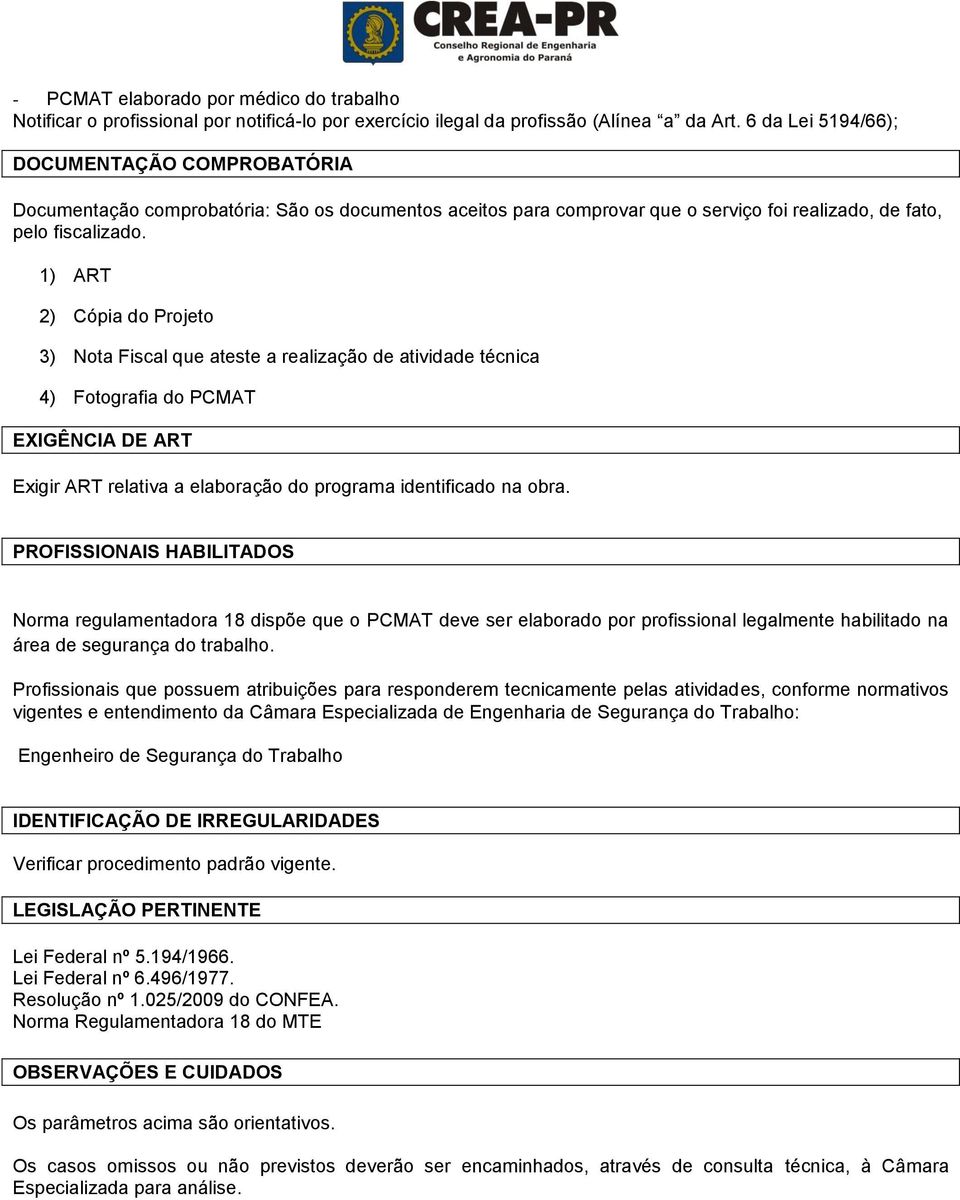 CREA-PR
Conselho Regional de Engenharia e Agronomia do Paraná

- PCMAT elaborado por médico do trabalho
Notificar o profissional por notificá-lo por exercício ilegal da profissão (Alínea "a" da Art. 6 da Lei 5194/66);

DOCUMENTAÇÃO COMPROBATÓRIA

Documentação comprobatória: São os documentos aceitos para comprovar que o serviço foi realizado, de fato, pelo fiscalizado.

1) ART

2) Cópia do Projeto

3) Nota Fiscal que ateste a realização de atividade técnica

4) Fotografia do PCMAT

EXIGÊNCIA DE ART

Exigir ART relativa a elaboração do programa identificado na obra.

PROFISSIONAIS HABILITADOS

Norma regulamentadora 18 dispõe que o PCMAT deve ser elaborado por profissional legalmente habilitado na área de segurança do trabalho.

Profissionais que possuem atribuições para responderem tecnicamente pelas atividades, conforme normativos vigentes e entendimento da Câmara Especializada de Engenharia de Segurança do Trabalho:

Engenheiro de Segurança do Trabalho

IDENTIFICAÇÃO DE IRREGULARIDADES

Verificar procedimento padrão vigente.

LEGISLAÇÃO PERTINENTE

Lei Federal nº 5.194/1966.
Lei Federal nº 6.496/1977.
Resolução nº 1.025/2009 do CONFEA.
Norma Regulamentadora 18 do MTE

OBSERVAÇÕES E CUIDADOS

Os parâmetros acima são orientativos.

Os casos omissos ou não previstos deverão ser encaminhados, através de consulta técnica, à Câmara Especializada para análise.